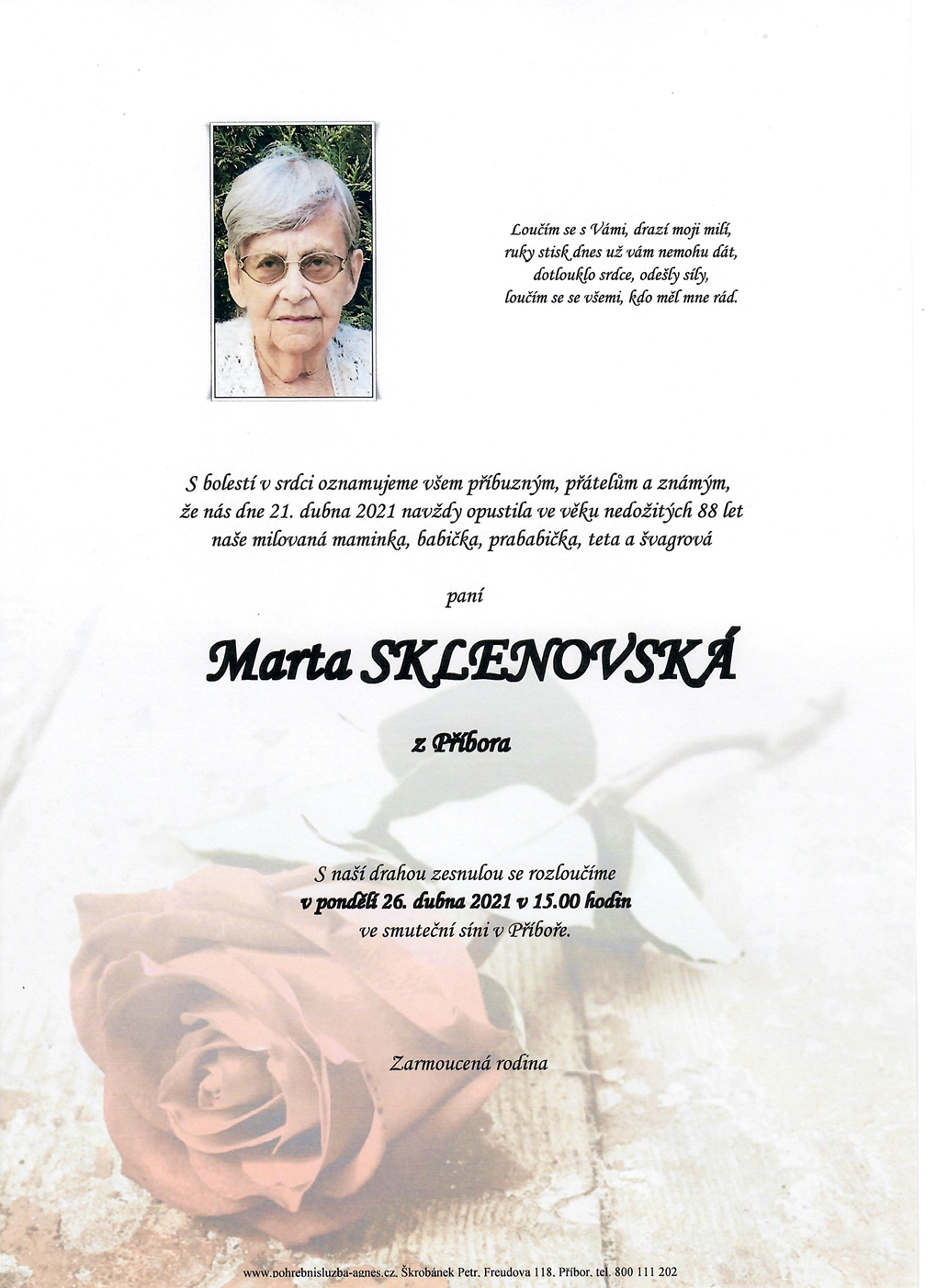 Loučím se s Vámi, drazí moji milí,
ruky stisk dnes už vám nemohu dát,
dotlouklo srdce, odešly síly,
loučím se se všemi, kdo měl mne rád.

S bolestí v srdci oznamujeme všem příbuzným, přátelům a známým, že nás dne 21. dubna 2021 navždy opustila ve věku nedožitých 88 let naše milovaná maminka, babička, prababička, teta a švagrová

paní

Marta SKLENOVSKÁ

z Příbora

S naší drahou zesnulou se rozloučíme
v pondělí 26. dubna 2021 v 15.00 hodin
ve smuteční síni v Příboře.

Zarmoucená rodina

www.pohrebnisluzba-agnes.cz, Škrobánek Petr, Freudova 118, Příbor, tel. 800 111 202